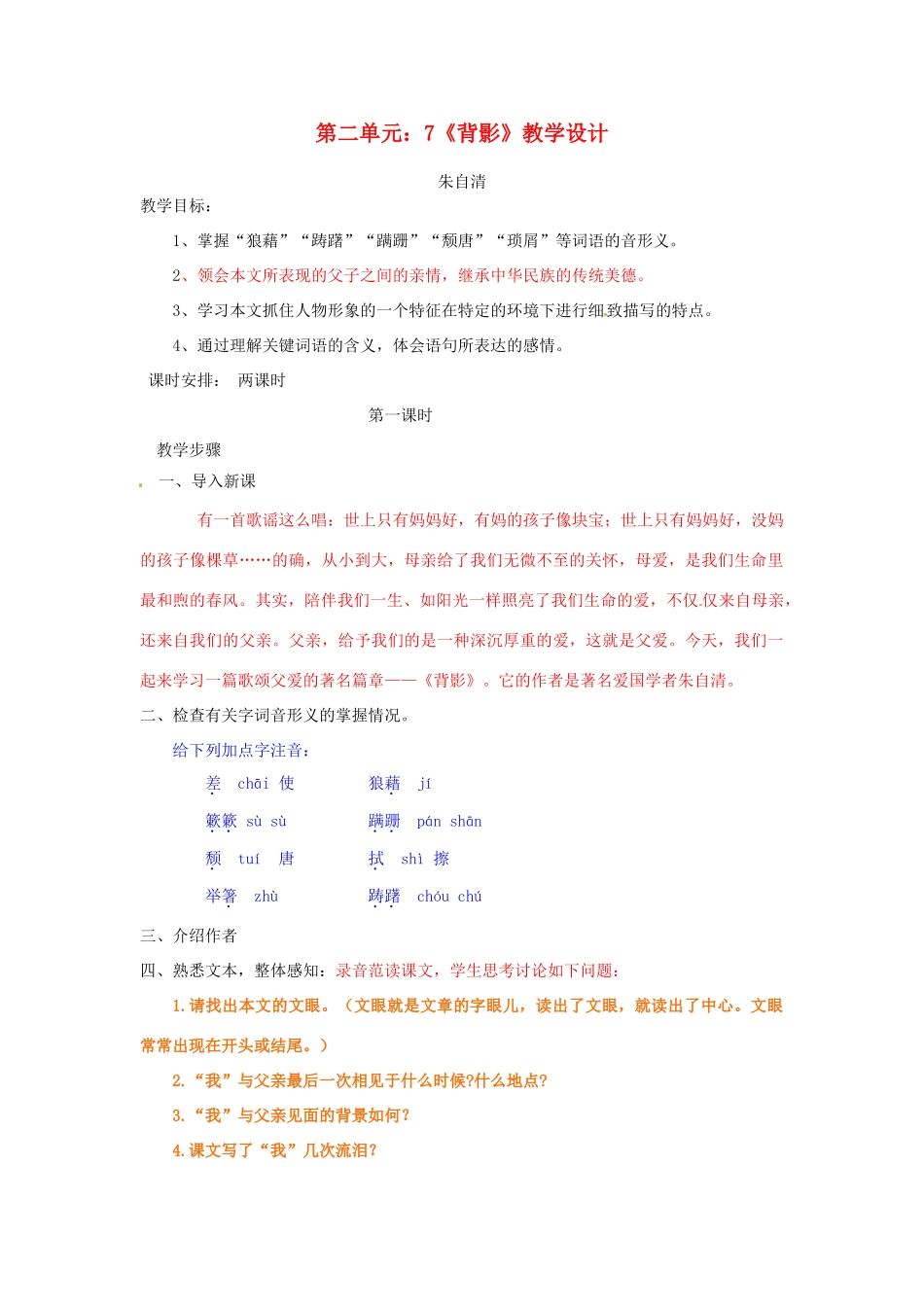 第二单元：7《背影》教学设计

朱自清

教学目标：

1、掌握“狼藉”“踌躇”“蹒跚”“颓唐”“琐屑”等词语的音形义。

2、领会本文所表现的父子之间的亲情，继承中华民族的传统美德。

3、学习本文抓住人物形象的一个特征在特定的环境下进行细致描写的特点。

4、通过理解关键词语的含义，体会语句所表达的感情。

课时安排：　两课时

第一课时

教学步骤

一、导入新课

有一首歌谣这么唱：世上只有妈妈好，有妈的孩子像块宝；世上只有妈妈好，没妈的孩子像棵草……的确，从小到大，母亲给了我们无微不至的关怀，母爱，是我们生命里最和煦的春风。其实，陪伴我们一生、如阳光一样照亮了我们生命的爱，不仅仅来自母亲，还来自我们的父亲。父亲，给予我们的是一种深沉厚重的爱，这就是父爱。今天，我们一起来学习一篇歌颂父爱的著名篇章——《背影》。它的作者是著名爱国学者朱自清。

二、检查有关字词音形义的掌握情况。

给下列加点字注音：

差　chāi　使　　　狼藉　jí

簌簌　sù sù　　　蹒跚　pán shān

颓　tuí　唐　　　拭　shì　擦

举箸　zhù　　　踌躇　chóu chú

三、介绍作者

四、熟悉文本，整体感知：录音范读课文，学生思考讨论如下问题：

1.请找出本文的文眼。（文眼就是文章的字眼儿，读出了文眼，就读出了中心。文眼常常出现在开头或结尾。）

2.“我”与父亲最后一次相见于什么时候?什么地点?

3.“我”与父亲见面的背景如何?

4.课文写了“我”几次流泪?